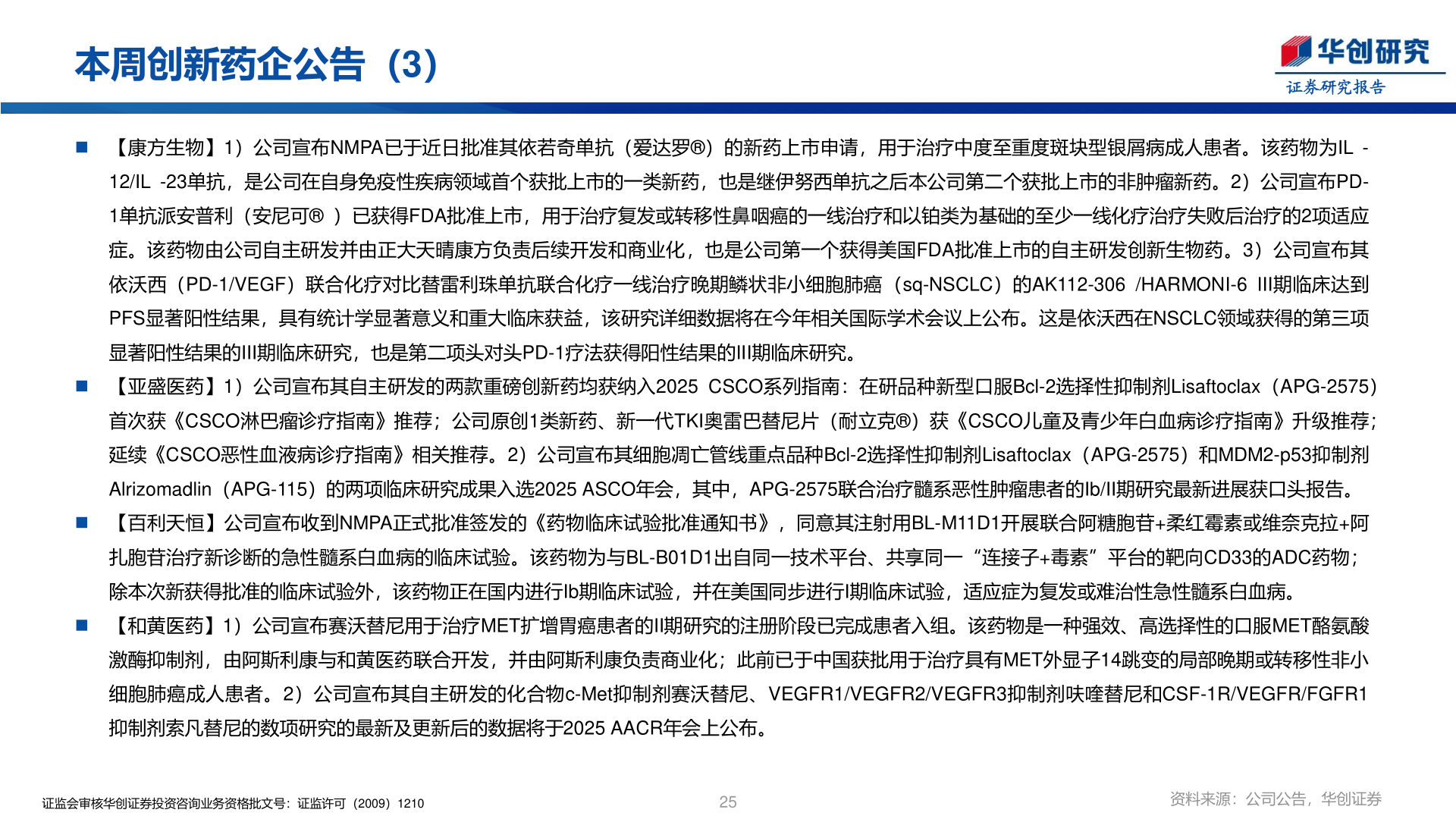 本周创新药企公告（3）

华创研究
证券研究报告

■ 【康方生物】1）公司宣布NMPA已于近日批准其依若奇单抗（爱达罗®）的新药上市申请，用于治疗中度至重度斑块型银屑病成人患者。该药物为IL -12/IL -23单抗，是公司在自身免疫性疾病领域首个获批上市的一类新药，也是继伊努西单抗之后本公司第二个获批上市的非肿瘤新药。2）公司宣布PD-1单抗派安普利（安尼可® ）已获得FDA批准上市，用于治疗复发或转移性鼻咽癌的一线治疗和以铂类为基础的至少一线化疗治疗失败后治疗的2项适应症。该药物由公司自主研发并由正大天晴康方负责后续开发和商业化，也是公司第一个获得美国FDA批准上市的自主研发创新生物药。3）公司宣布其依沃西（PD-1/VEGF）联合化疗对比替雷利珠单抗联合化疗一线治疗晚期鳞状非小细胞肺癌（sq-NSCLC）的AK112-306 /HARMONI-6 III期临床达到PFS显著阳性结果，具有统计学显著意义和重大临床获益，该研究详细数据将在今年相关国际学术会议上公布。这是依沃西在NSCLC领域获得的第三项显著阳性结果的III期临床研究，也是第二项头对头PD-1疗法获得阳性结果的III期临床研究。

■ 【亚盛医药】1）公司宣布其自主研发的两款重磅创新药均获纳入2025 CSCO系列指南：在研品种新型口服Bcl-2选择性抑制剂Lisaftoclax（APG-2575）首次获《CSCO淋巴瘤诊疗指南》推荐；公司原创1类新药、新一代TKI奥雷巴替尼片（耐立克®）获《CSCO儿童及青少年白血病诊疗指南》升级推荐；延续《CSCO恶性血液病诊疗指南》相关推荐。2）公司宣布其细胞凋亡管线重点品种Bcl-2选择性抑制剂Lisaftoclax（APG-2575）和MDM2-p53抑制剂Alrizomadlin（APG-115）的两项临床研究成果入选2025 ASCO年会，其中，APG-2575联合治疗髓系恶性肿瘤患者的Ib/II期研究最新进展获口头报告。

■ 【百利天恒】公司宣布收到NMPA正式批准签发的《药物临床试验批准通知书》，同意其注射用BL-M11D1开展联合阿糖胞苷+柔红霉素或维奈克拉+阿扎胞苷治疗新诊断的急性髓系白血病的临床试验。该药物为与BL-B01D1出自同一技术平台、共享同一“连接子+毒素”平台的靶向CD33的ADC药物；除本次新获得批准的临床试验外，该药物正在国内进行Ib期临床试验，并在美国同步进行I期临床试验，适应症为复发或难治性急性髓系白血病。

■ 【和黄医药】1）公司宣布赛沃替尼用于治疗MET扩增胃癌患者的II期研究的注册阶段已完成患者入组。该药物是一种强效、高选择性的口服MET酪氨酸激酶抑制剂，由阿斯利康与和黄医药联合开发，并由阿斯利康负责商业化；此前已于中国获批用于治疗具有MET外显子14跳变的局部晚期或转移性非小细胞肺癌成人患者。2）公司宣布其自主研发的化合物c-Met抑制剂赛沃替尼、VEGFR1/VEGFR2/VEGFR3抑制剂呋喹替尼和CSF-1R/VEGFR/FGFR1抑制剂索凡替尼的数项研究的最新及更新后的数据将于2025 AACR年会上公布。

证监会审核华创证券投资咨询业务资格批文号：证监许可（2009）1210
25
资料来源：公司公告，华创证券